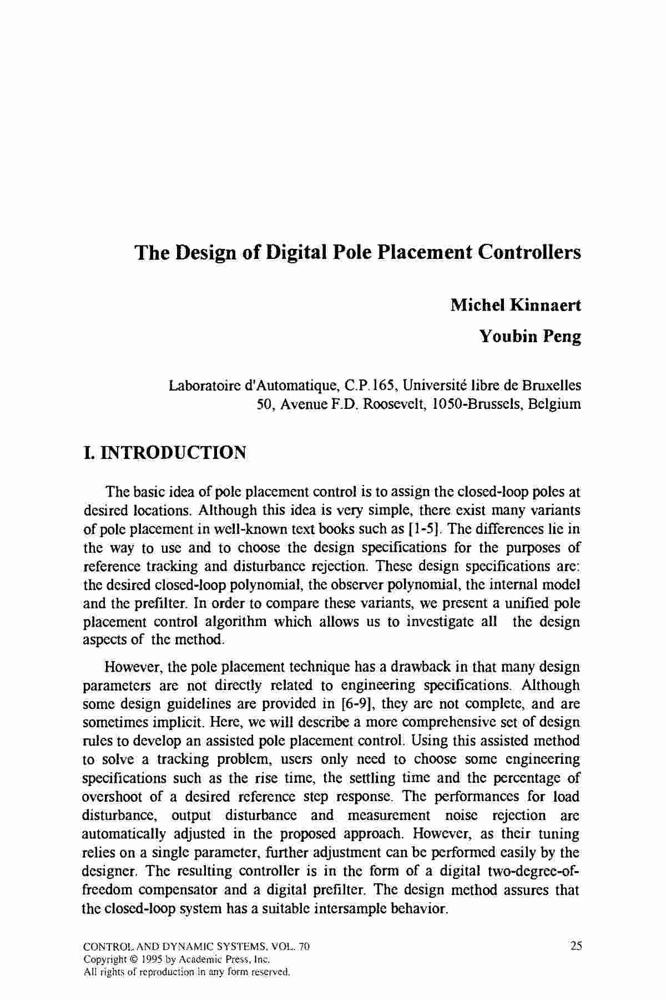 The Design of Digital Pole Placement Controllers

Michel Kinnaert

Youbin Peng

Laboratoire d'Automatique, C.P.165, Université libre de Bruxelles
50, Avenue F.D. Roosevelt, 1050-Brussels, Belgium

I. INTRODUCTION

The basic idea of pole placement control is to assign the closed-loop poles at desired locations. Although this idea is very simple, there exist many variants of pole placement in well-known text books such as [1-5]. The differences lie in the way to use and to choose the design specifications for the purposes of reference tracking and disturbance rejection. These design specifications are: the desired closed-loop polynomial, the observer polynomial, the internal model and the prefilter. In order to compare these variants, we present a unified pole placement control algorithm which allows us to investigate all the design aspects of the method.

However, the pole placement technique has a drawback in that many design parameters are not directly related to engineering specifications. Although some design guidelines are provided in [6-9], they are not complete, and are sometimes implicit. Here, we will describe a more comprehensive set of design rules to develop an assisted pole placement control. Using this assisted method to solve a tracking problem, users only need to choose some engineering specifications such as the rise time, the settling time and the percentage of overshoot of a desired reference step response. The performances for load disturbance, output disturbance and measurement noise rejection are automatically adjusted in the proposed approach. However, as their tuning relies on a single parameter, further adjustment can be performed easily by the designer. The resulting controller is in the form of a digital two-degree-of-freedom compensator and a digital prefilter. The design method assures that the closed-loop system has a suitable intersample behavior.

CONTROL AND DYNAMIC SYSTEMS, VOL. 70
Copyright © 1995 by Academic Press, Inc.
All rights of reproduction in any form reserved.

25